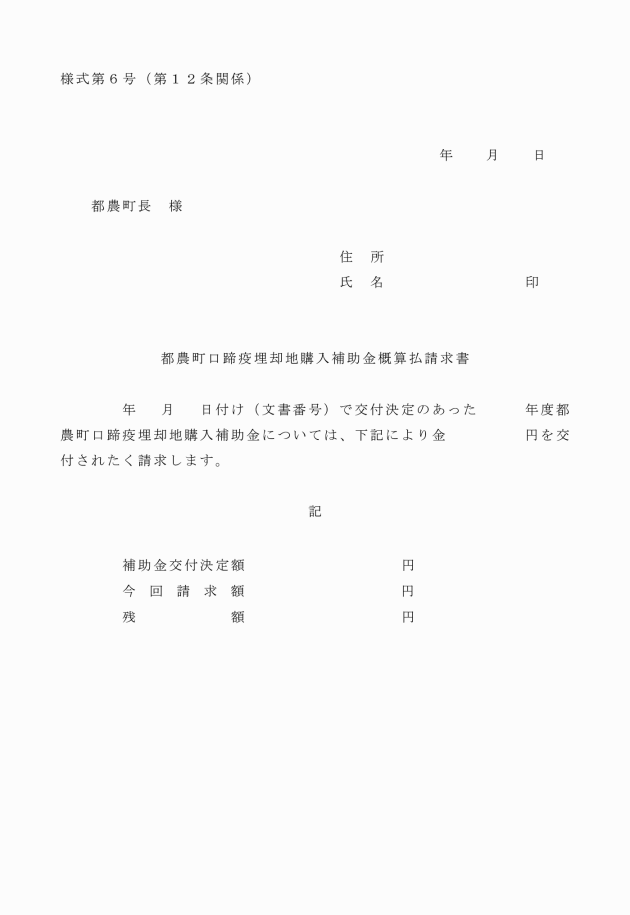 様式第６号（第１２条関係）

年　　月　　日

都農町長　様

住　所
氏　名　　　　　　　　印

都農町口蹄疫埋却地購入補助金概算払請求書

年　　月　　日付け（文書番号）で交付決定のあった　　　年度都農町口蹄疫埋却地購入補助金については、下記により金　　　　円を交付されたく請求します。

記

補助金交付決定額　　　　　　円
今　回　請　求　額　　　　　　円
残　　　　　額　　　　　　円